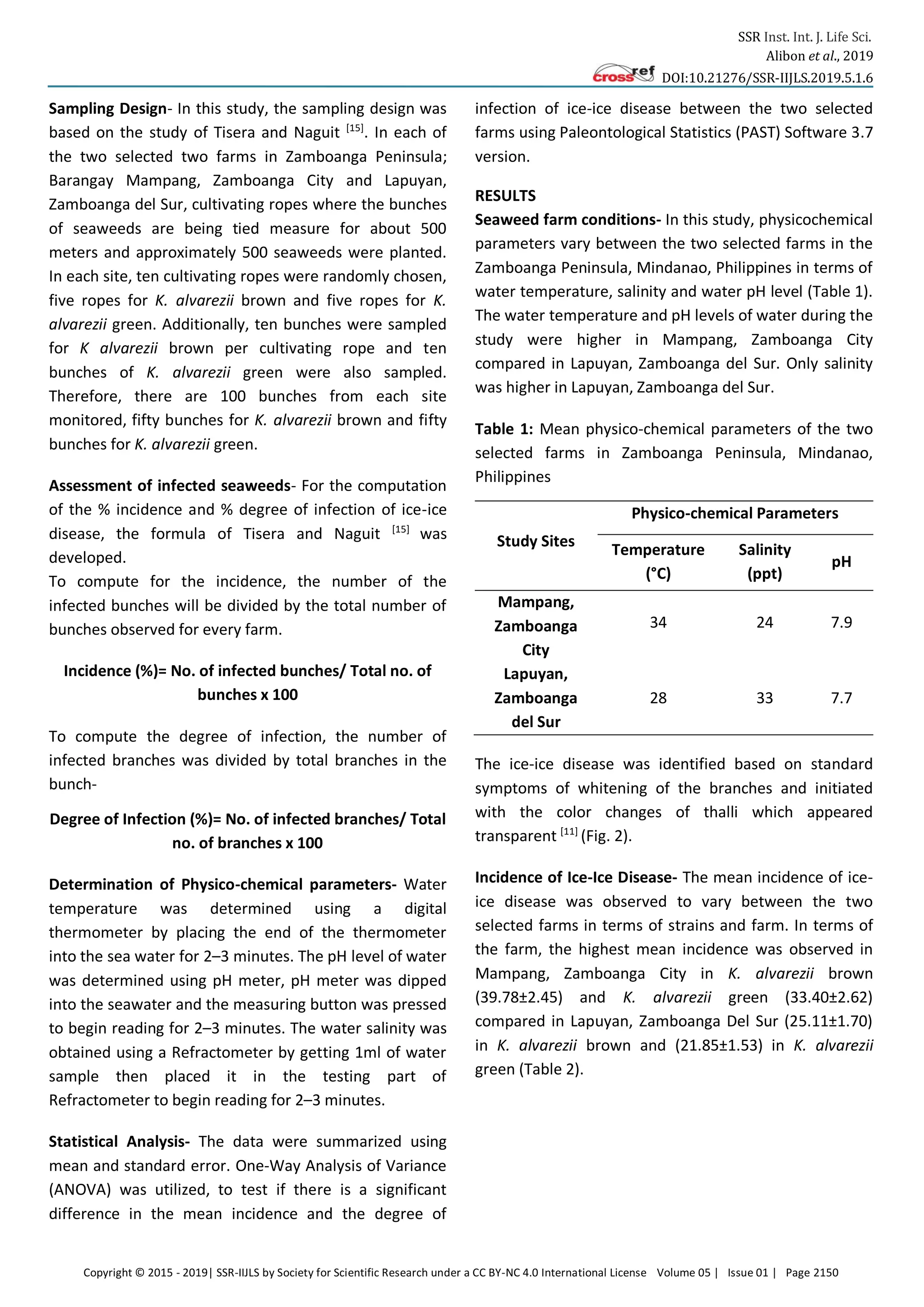 SSR Inst. Int. J. Life Sci.
Alibon et al., 2019
crossref DOI:10.21276/SSR-IIJLS.2019.5.1.6

Sampling Design- In this study, the sampling design was based on the study of Tisera and Naguit $^{[15]}$. In each of the two selected two farms in Zamboanga Peninsula; Barangay Mampang, Zamboanga City and Lapuyan, Zamboanga del Sur, cultivating ropes where the bunches of seaweeds are being tied measure for about 500 meters and approximately 500 seaweeds were planted. In each site, ten cultivating ropes were randomly chosen, five ropes for K. alvarezii brown and five ropes for K. alvarezii green. Additionally, ten bunches were sampled for K alvarezii brown per cultivating rope and ten bunches of K. alvarezii green were also sampled. Therefore, there are 100 bunches from each site monitored, fifty bunches for K. alvarezii brown and fifty bunches for K. alvarezii green.

Assessment of infected seaweeds- For the computation of the % incidence and % degree of infection of ice-ice disease, the formula of Tisera and Naguit $^{[15]}$ was developed.
To compute for the incidence, the number of the infected bunches will be divided by the total number of bunches observed for every farm.

Incidence (%)= No. of infected bunches/ Total no. of bunches x 100

To compute the degree of infection, the number of infected branches was divided by total branches in the bunch-

Degree of Infection (%)= No. of infected branches/ Total no. of branches x 100

Determination of Physico-chemical parameters- Water temperature was determined using a digital thermometer by placing the end of the thermometer into the sea water for 2–3 minutes. The pH level of water was determined using pH meter, pH meter was dipped into the seawater and the measuring button was pressed to begin reading for 2–3 minutes. The water salinity was obtained using a Refractometer by getting 1ml of water sample then placed it in the testing part of Refractometer to begin reading for 2–3 minutes.

Statistical Analysis- The data were summarized using mean and standard error. One-Way Analysis of Variance (ANOVA) was utilized, to test if there is a significant difference in the mean incidence and the degree of infection of ice-ice disease between the two selected farms using Paleontological Statistics (PAST) Software 3.7 version.

RESULTS
Seaweed farm conditions- In this study, physicochemical parameters vary between the two selected farms in the Zamboanga Peninsula, Mindanao, Philippines in terms of water temperature, salinity and water pH level (Table 1). The water temperature and pH levels of water during the study were higher in Mampang, Zamboanga City compared in Lapuyan, Zamboanga del Sur. Only salinity was higher in Lapuyan, Zamboanga del Sur.

Table 1: Mean physico-chemical parameters of the two selected farms in Zamboanga Peninsula, Mindanao, Philippines

| Study Sites | Physico-chemical Parameters | | |
|---|---|---|---|
| | Temperature (°C) | Salinity (ppt) | pH |
| Mampang, Zamboanga City | 34 | 24 | 7.9 |
| Lapuyan, Zamboanga del Sur | 28 | 33 | 7.7 |

The ice-ice disease was identified based on standard symptoms of whitening of the branches and initiated with the color changes of thalli which appeared transparent $^{[11]}$ (Fig. 2).

Incidence of Ice-Ice Disease- The mean incidence of ice-ice disease was observed to vary between the two selected farms in terms of strains and farm. In terms of the farm, the highest mean incidence was observed in Mampang, Zamboanga City in K. alvarezii brown (39.78±2.45) and K. alvarezii green (33.40±2.62) compared in Lapuyan, Zamboanga Del Sur (25.11±1.70) in K. alvarezii brown and (21.85±1.53) in K. alvarezii green (Table 2).

Copyright © 2015 - 2019| SSR-IIJLS by Society for Scientific Research under a CC BY-NC 4.0 International License Volume 05 | Issue 01 | Page 2150